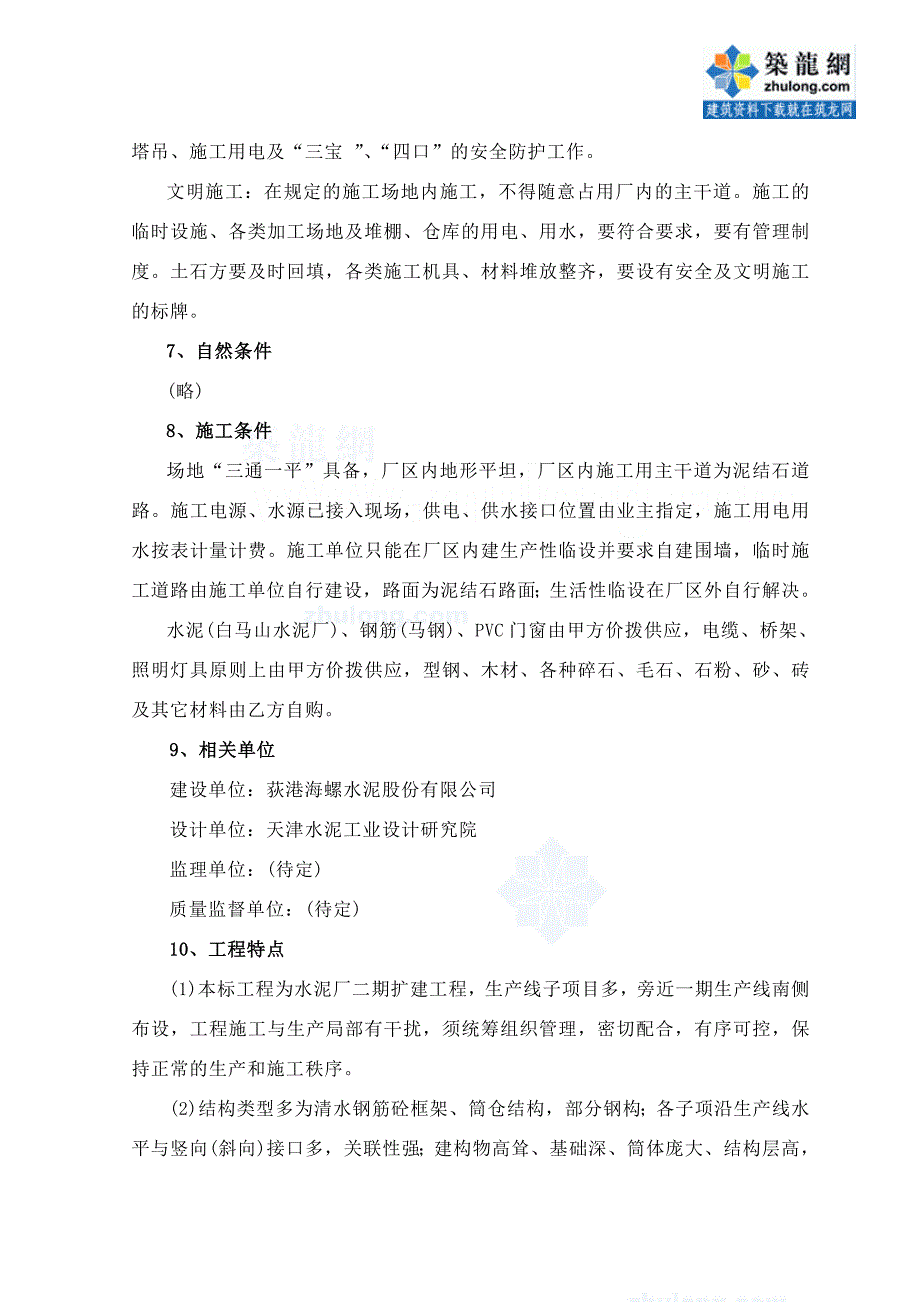 築龍網
zhulong.com
建筑资料下载就在筑龙网

塔吊、施工用电及“三宝 ”、“四口”的安全防护工作。

文明施工：在规定的施工场地内施工，不得随意占用厂内的主干道。施工的临时设施、各类加工场地及堆棚、仓库的用电、用水，要符合要求，要有管理制度。土石方要及时回填，各类施工机具、材料堆放整齐，要设有安全及文明施工的标牌。

7、自然条件

(略)

8、施工条件

场地“三通一平”具备，厂区内地形平坦，厂区内施工用主干道为泥结石道路。施工电源、水源已接入现场，供电、供水接口位置由业主指定，施工用电用水按表计量计费。施工单位只能在厂区内建生产性临设并要求自建围墙，临时施工道路由施工单位自行建设，路面为泥结石路面；生活性临设在厂区外自行解决。

水泥(白马山水泥厂)、钢筋(马钢)、PVC门窗由甲方价拨供应，电缆、桥架、照明灯具原则上由甲方价拨供应，型钢、木材、各种碎石、毛石、石粉、砂、砖及其它材料由乙方自购。

9、相关单位

建设单位：荻港海螺水泥股份有限公司

设计单位：天津水泥工业设计研究院

监理单位：(待定)

质量监督单位：(待定)

10、工程特点

(1)本标工程为水泥厂二期扩建工程，生产线子项目多，旁近一期生产线南侧布设，工程施工与生产局部有干扰，须统筹组织管理，密切配合，有序可控，保持正常的生产和施工秩序。

(2)结构类型多为清水钢筋砼框架、筒仓结构，部分钢构；各子项沿生产线水平与竖向(斜向)接口多，关联性强；建构物高耸、基础深、筒体庞大、结构层高，